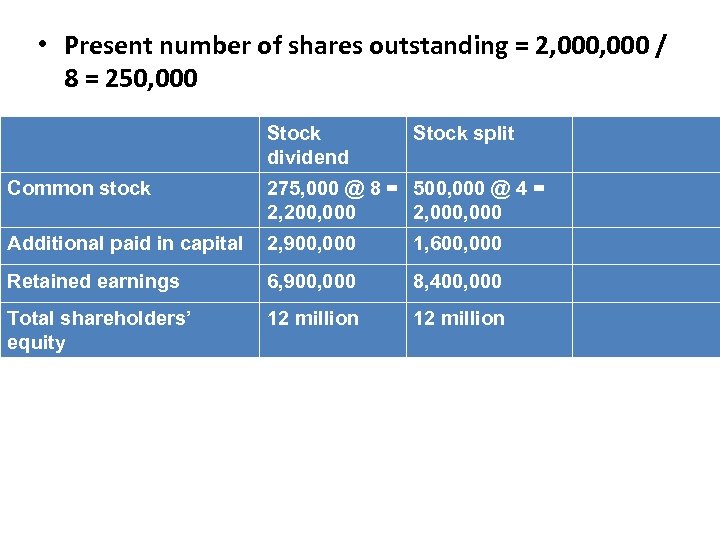 • Present number of shares outstanding = 2,000,000 / 8 = 250,000

| | Stock dividend | Stock split | |
|---|---|---|---|
| Common stock | 275,000 @ 8 = 2,200,000 | 500,000 @ 4 = 2,000,000 | |
| Additional paid in capital | 2,900,000 | 1,600,000 | |
| Retained earnings | 6,900,000 | 8,400,000 | |
| Total shareholders' equity | 12 million | 12 million | |